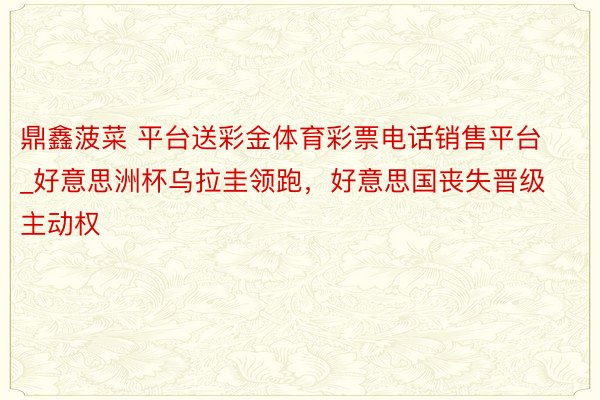 鼎鑫菠菜 平台送彩金体育彩票电话销售平台_好意思洲杯乌拉圭领跑，好意思国丧失晋级主动权